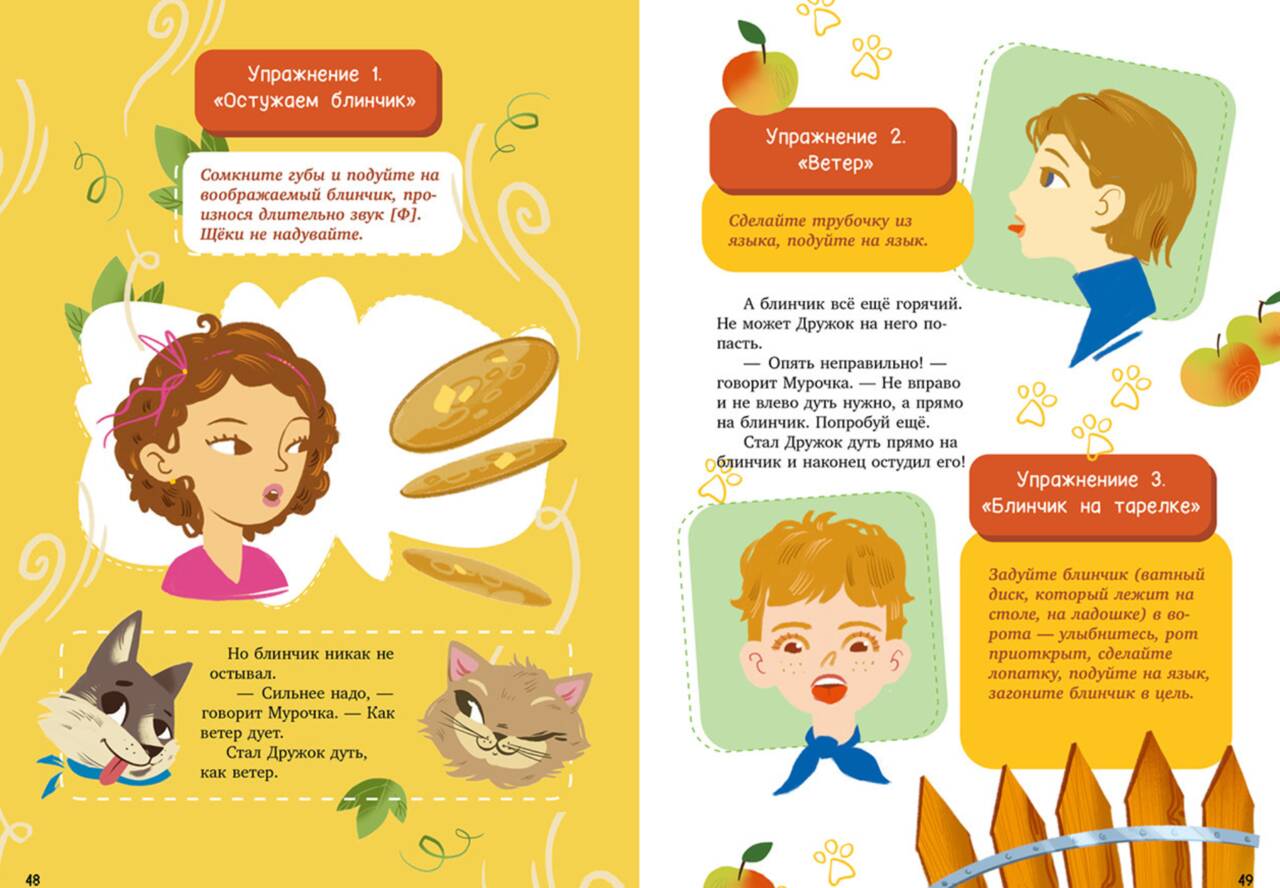 Упражнение 1.
«Остужаем блинчик»

Сомкните губы и подуйте на воображаемый блинчик, произнося длительно звук [Ф]. Щёки не надувайте.

Но блинчик никак не остывал.

— Сильнее надо, — говорит Мурочка. — Как ветер дует.

Стал Дружок дуть, как ветер.

48

Упражнение 2.
«Ветер»

Сделайте трубочку из языка, подуйте на язык.

А блинчик всё ещё горячий. Не может Дружок на него попасть.

— Опять неправильно! — говорит Мурочка. — Не вправо и не влево дуть нужно, а прямо на блинчик. Попробуй ещё.

Стал Дружок дуть прямо на блинчик и наконец остудил его!

Упражнениие 3.
«Блинчик на тарелке»

Задуйте блинчик (ватный диск, который лежит на столе, на ладошке) в ворота — улыбнитесь, рот приоткрыт, сделайте лопатку, подуйте на язык, загоните блинчик в цель.

49